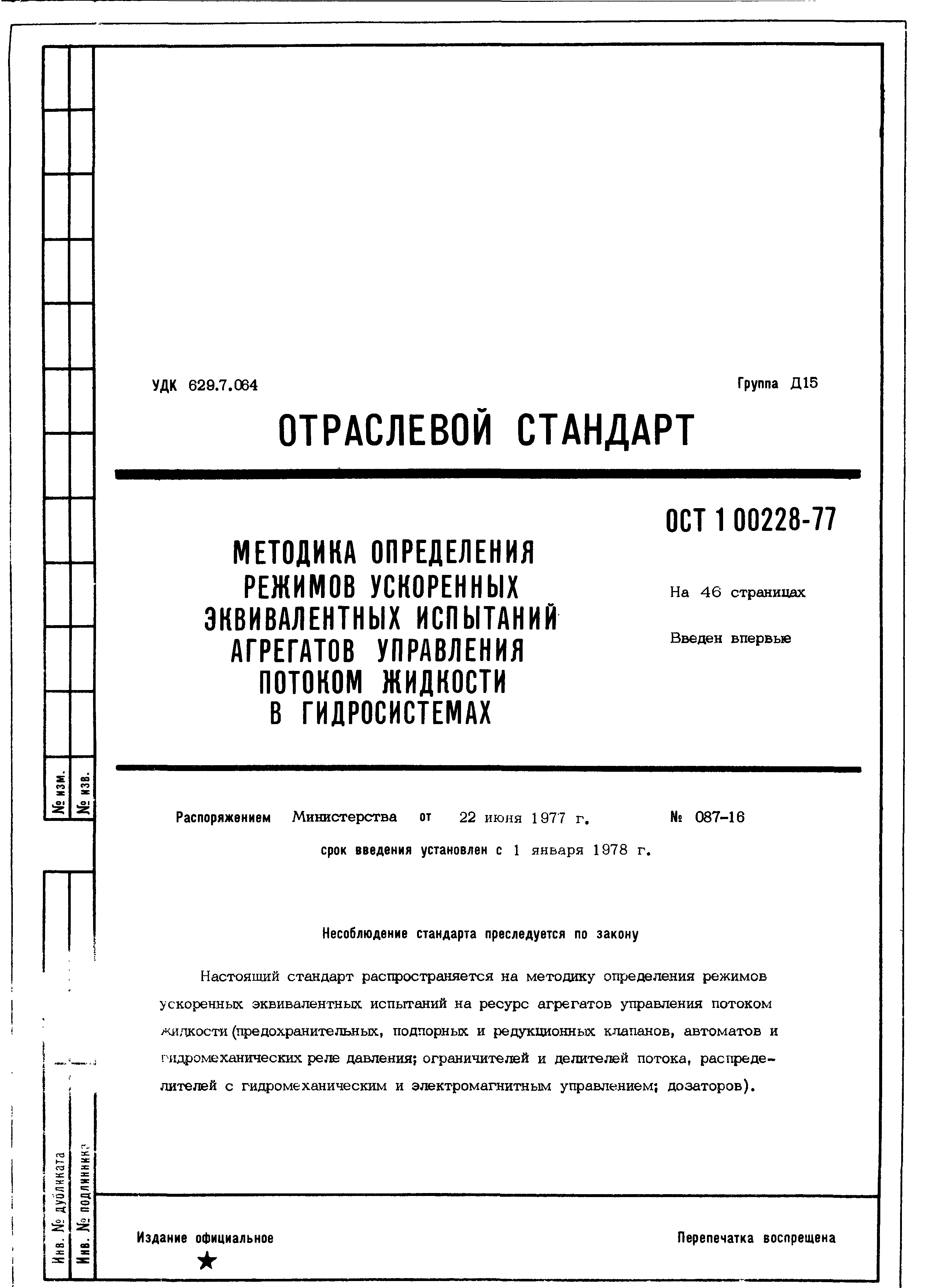 № изм.
№ изв.
Инв. № дубликата
Инв. № подлинника

УДК 629.7.064

Группа Д15

ОТРАСЛЕВОЙ СТАНДАРТ

МЕТОДИКА ОПРЕДЕЛЕНИЯ РЕЖИМОВ УСКОРЕННЫХ ЭКВИВАЛЕНТНЫХ ИСПЫТАНИЙ АГРЕГАТОВ УПРАВЛЕНИЯ ПОТОКОМ ЖИДКОСТИ В ГИДРОСИСТЕМАХ

ОСТ 1 00228-77

На 46 страницах

Введен впервые

Распоряжением Министерства от 22 июня 1977 г. № 087-16

срок введения установлен с 1 января 1978 г.

Несоблюдение стандарта преследуется по закону

Настоящий стандарт распространяется на методику определения режимов ускоренных эквивалентных испытаний на ресурс агрегатов управления потоком жидкости (предохранительных, подпорных и редукционных клапанов, автоматов и гидромеханических реле давления; ограничителей и делителей потока, распределителей с гидромеханическим и электромагнитным управлением; дозаторов).

Издание официальное

★

Перепечатка воспрещена